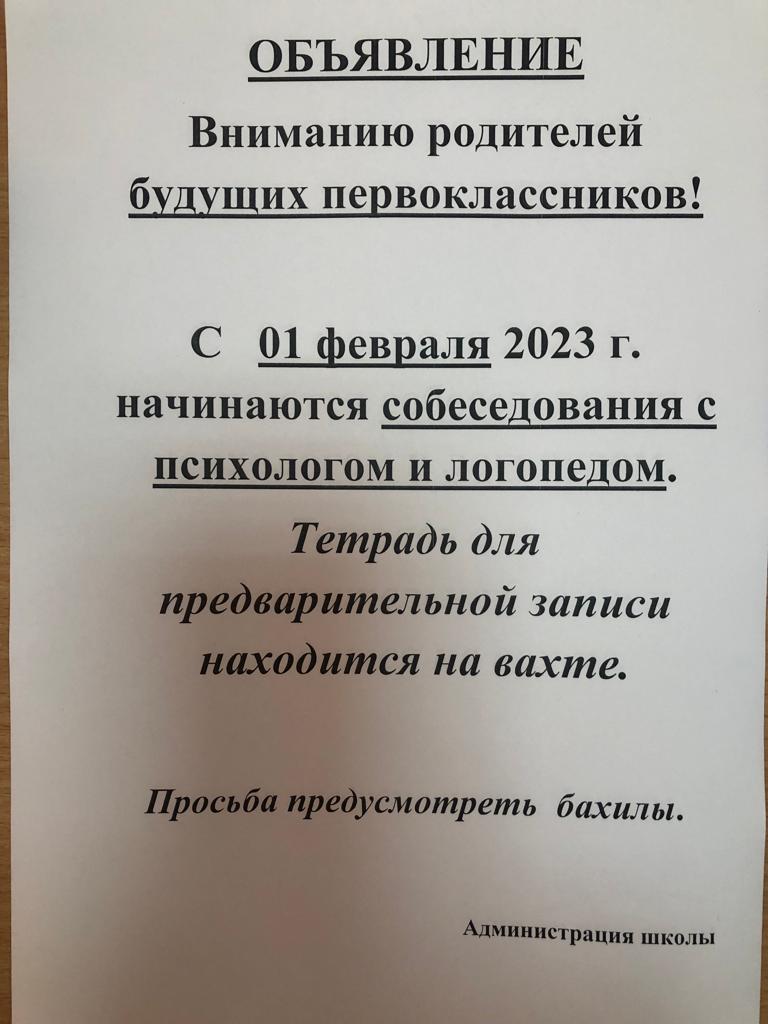 ОБЪЯВЛЕНИЕ

Вниманию родителей будущих первоклассников!

С 01 февраля 2023 г. начинаются собеседования с психологом и логопедом.

Тетрадь для предварительной записи находится на вахте.

Просьба предусмотреть бахилы.

Администрация школы